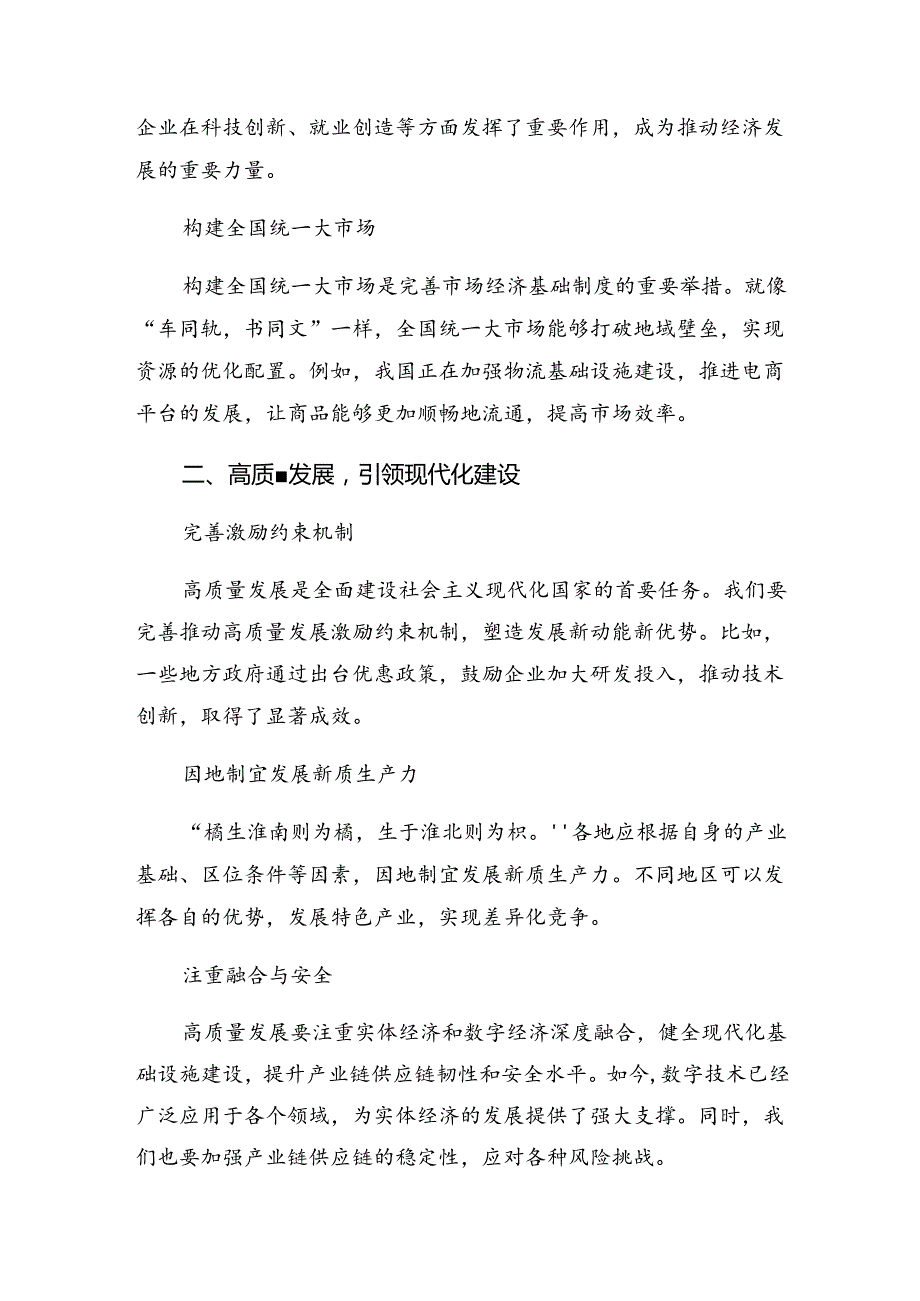 企业在科技创新、就业创造等方面发挥了重要作用，成为推动经济发展的重要力量。

构建全国统一大市场

构建全国统一大市场是完善市场经济基础制度的重要举措。就像“车同轨，书同文”一样，全国统一大市场能够打破地域壁垒，实现资源的优化配置。例如，我国正在加强物流基础设施建设，推进电商平台的发展，让商品能够更加顺畅地流通，提高市场效率。

二、高质■发展，引领现代化建设

完善激励约束机制

高质量发展是全面建设社会主义现代化国家的首要任务。我们要完善推动高质量发展激励约束机制，塑造发展新动能新优势。比如，一些地方政府通过出台优惠政策，鼓励企业加大研发投入，推动技术创新，取得了显著成效。

因地制宜发展新质生产力

“橘生淮南则为橘，生于淮北则为枳。''各地应根据自身的产业基础、区位条件等因素，因地制宜发展新质生产力。不同地区可以发挥各自的优势，发展特色产业，实现差异化竞争。

注重融合与安全

高质量发展要注重实体经济和数字经济深度融合，健全现代化基础设施建设，提升产业链供应链韧性和安全水平。如今,数字技术已经广泛应用于各个领域，为实体经济的发展提供了强大支撑。同时，我们也要加强产业链供应链的稳定性，应对各种风险挑战。